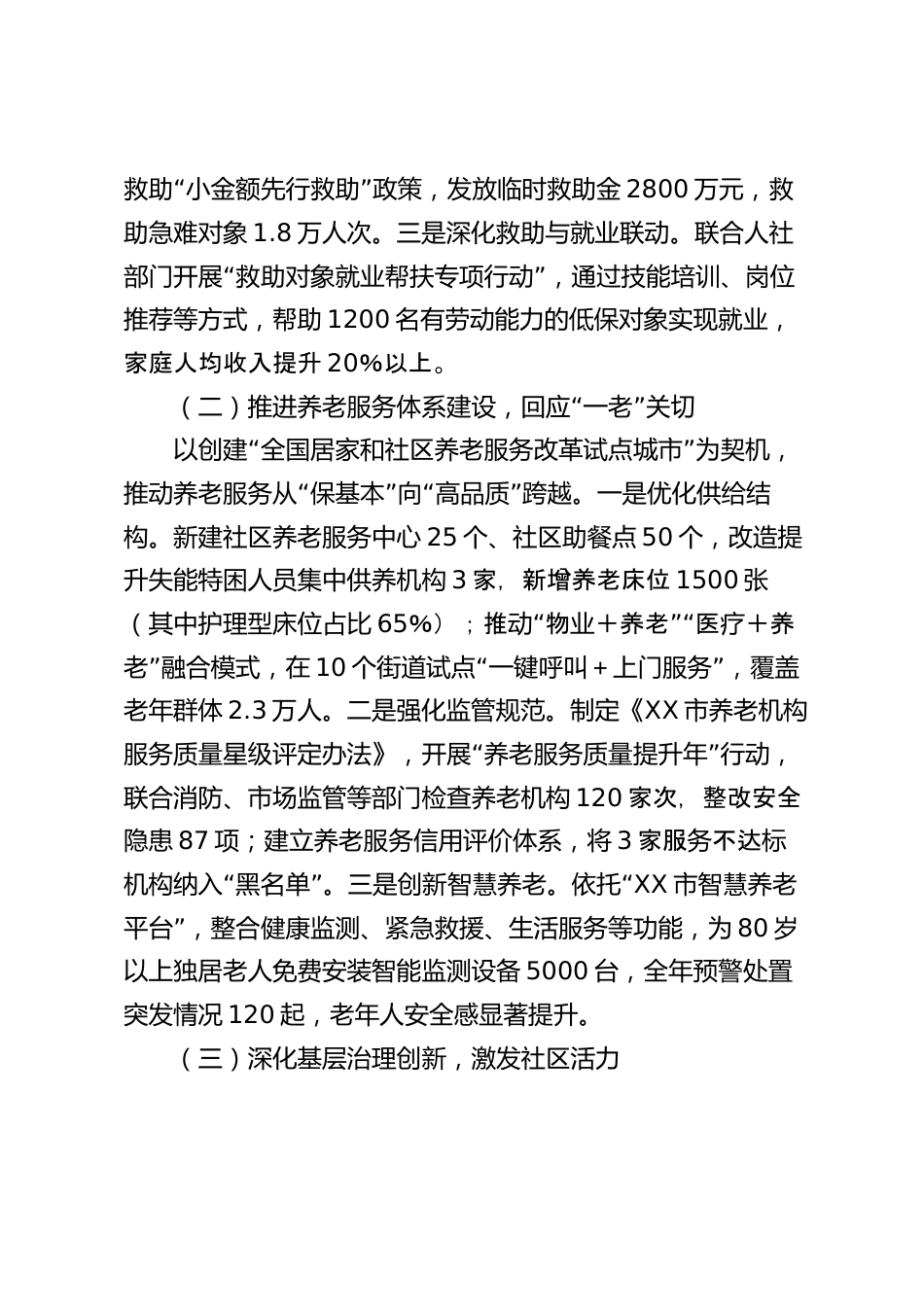 救助“小金额先行救助”政策，发放临时救助金 2800 万元，救助急难对象 1.8 万人次。三是深化救助与就业联动。联合人社部门开展“救助对象就业帮扶专项行动”，通过技能培训、岗位推荐等方式，帮助 1200 名有劳动能力的低保对象实现就业，家庭人均收入提升 20%以上。

（二）推进养老服务体系建设，回应“一老”关切

以创建“全国居家和社区养老服务改革试点城市”为契机，推动养老服务从“保基本”向“高品质”跨越。一是优化供给结构。新建社区养老服务中心 25 个、社区助餐点 50 个，改造提升失能特困人员集中供养机构 3 家，新增养老床位 1500 张（其中护理型床位占比 65%）；推动“物业＋养老”“医疗＋养老”融合模式，在 10 个街道试点“一键呼叫＋上门服务”，覆盖老年群体 2.3 万人。二是强化监管规范。制定《XX 市养老机构服务质量星级评定办法》，开展“养老服务质量提升年”行动，联合消防、市场监管等部门检查养老机构 120 家次，整改安全隐患 87 项；建立养老服务信用评价体系，将 3 家服务不达标机构纳入“黑名单”。三是创新智慧养老。依托“XX 市智慧养老平台”，整合健康监测、紧急救援、生活服务等功能，为 80 岁以上独居老人免费安装智能监测设备 5000 台，全年预警处置突发情况 120 起，老年人安全感显著提升。

（三）深化基层治理创新，激发社区活力